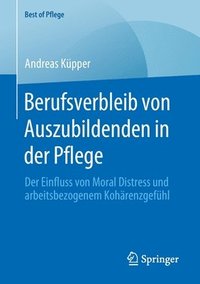 Best of Pflege

Andreas Küpper

Berufsverbleib von Auszubildenden in der Pflege

Der Einfluss von Moral Distress und arbeitsbezogenem Kohärenzgefühl

Springer